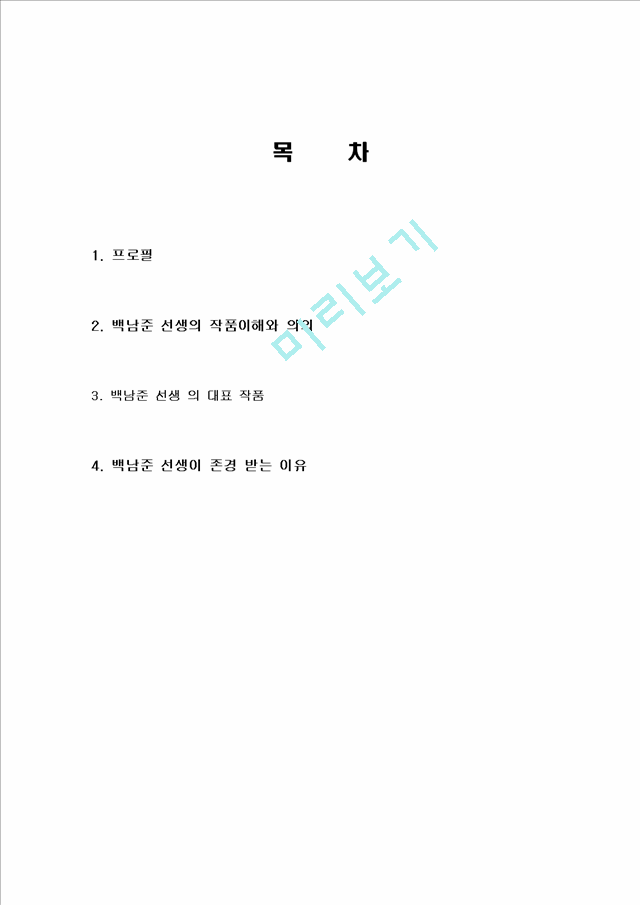 목 차

1. 프로필

2. 백남준 선생의 작품이해와 의의

3. 백남준 선생 의 대표 작품

4. 백남준 선생이 존경 받는 이유

미리보기